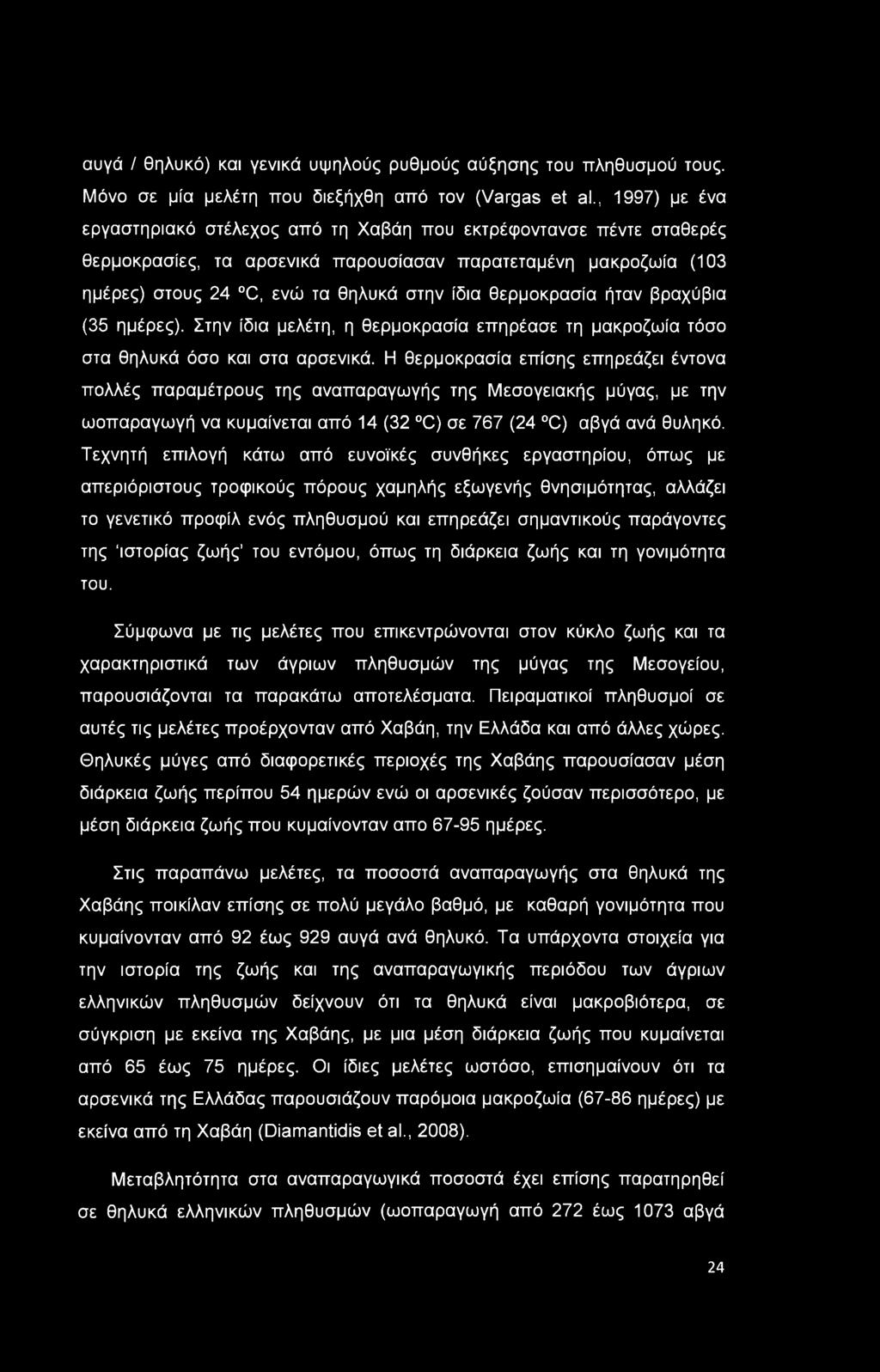 αυγά / θηλυκό) και γενικά υψηλούς ρυθμούς αύξησης του πληθυσμού τους. Μόνο σε μία μελέτη που διεξήχθη από τον (Vargas et al., 1997) με ένα εργαστηριακό στέλεχος από τη Χαβάη που εκτρέφοντανσε πέντε σταθερές θερμοκρασίες, τα αρσενικά παρουσίασαν παρατεταμένη μακροζωία (103 ημέρες) στους 24 °C, ενώ τα θηλυκά στην ίδια θερμοκρασία ήταν βραχύβια (35 ημέρες). Στην ίδια μελέτη, η θερμοκρασία επηρέασε τη μακροζωία τόσο στα θηλυκά όσο και στα αρσενικά. Η θερμοκρασία επίσης επηρεάζει έντονα πολλές παραμέτρους της αναπαραγωγής της Μεσογειακής μύγας, με την ωοπαραγωγή να κυμαίνεται από 14 (32 °C) σε 767 (24 °C) αβγά ανά θυληκό. Τεχνητή επιλογή κάτω από ευνοϊκές συνθήκες εργαστηρίου, όπως με απεριόριστους τροφικούς πόρους χαμηλής εξωγενής θνησιμότητας, αλλάζει το γενετικό προφίλ ενός πληθυσμού και επηρεάζει σημαντικούς παράγοντες της 'ιστορίας ζωής' του εντόμου, όπως τη διάρκεια ζωής και τη γονιμότητα του.

Σύμφωνα με τις μελέτες που επικεντρώνονται στον κύκλο ζωής και τα χαρακτηριστικά των άγριων πληθυσμών της μύγας της Μεσογείου, παρουσιάζονται τα παρακάτω αποτελέσματα. Πειραματικοί πληθυσμοί σε αυτές τις μελέτες προέρχονταν από Χαβάη, την Ελλάδα και από άλλες χώρες. Θηλυκές μύγες από διαφορετικές περιοχές της Χαβάης παρουσίασαν μέση διάρκεια ζωής περίπου 54 ημερών ενώ οι αρσενικές ζούσαν περισσότερο, με μέση διάρκεια ζωής που κυμαίνονταν απο 67-95 ημέρες.

Στις παραπάνω μελέτες, τα ποσοστά αναπαραγωγής στα θηλυκά της Χαβάης ποικίλαν επίσης σε πολύ μεγάλο βαθμό, με καθαρή γονιμότητα που κυμαίνονταν από 92 έως 929 αυγά ανά θηλυκό. Τα υπάρχοντα στοιχεία για την ιστορία της ζωής και της αναπαραγωγικής περιόδου των άγριων ελληνικών πληθυσμών δείχνουν ότι τα θηλυκά είναι μακροβιότερα, σε σύγκριση με εκείνα της Χαβάης, με μια μέση διάρκεια ζωής που κυμαίνεται από 65 έως 75 ημέρες. Οι ίδιες μελέτες ωστόσο, επισημαίνουν ότι τα αρσενικά της Ελλάδας παρουσιάζουν παρόμοια μακροζωία (67-86 ημέρες) με εκείνα από τη Χαβάη (Diamantidis et al., 2008).

Μεταβλητότητα στα αναπαραγωγικά ποσοστά έχει επίσης παρατηρηθεί σε θηλυκά ελληνικών πληθυσμών (ωοπαραγωγή από 272 έως 1073 αβγά

24